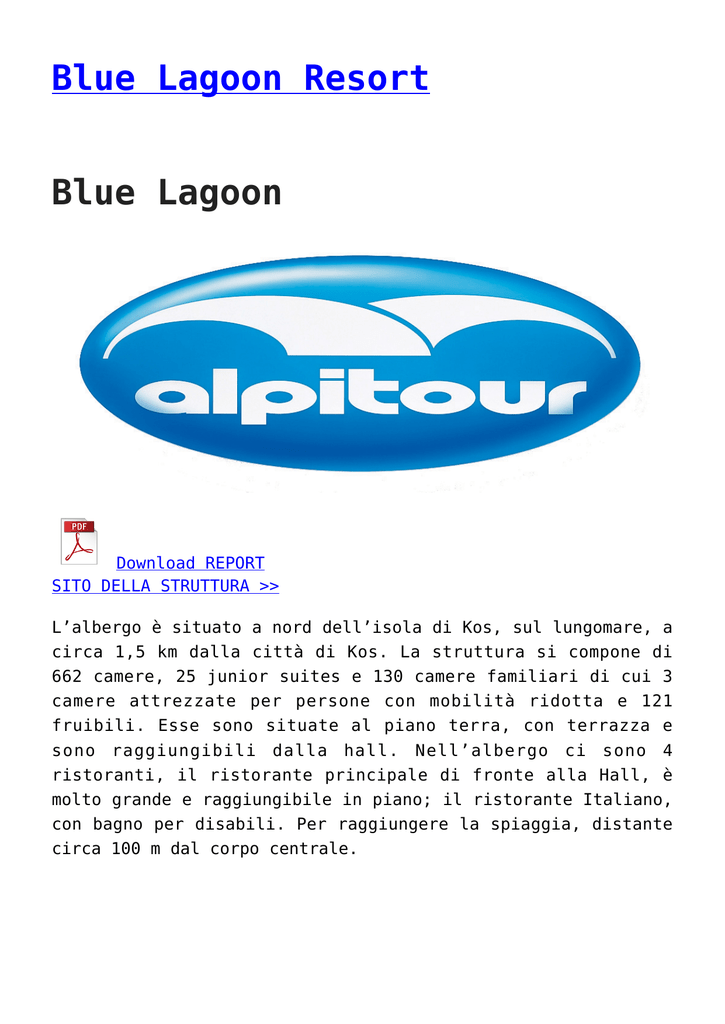 Blue Lagoon Resort

Blue Lagoon

alpitour

PDF

Download REPORT
SITO DELLA STRUTTURA >>

L’albergo è situato a nord dell’isola di Kos, sul lungomare, a circa 1,5 km dalla città di Kos. La struttura si compone di 662 camere, 25 junior suites e 130 camere familiari di cui 3 camere attrezzate per persone con mobilità ridotta e 121 fruibili. Esse sono situate al piano terra, con terrazza e sono raggiungibili dalla hall. Nell’albergo ci sono 4 ristoranti, il ristorante principale di fronte alla Hall, è molto grande e raggiungibile in piano; il ristorante Italiano, con bagno per disabili. Per raggiungere la spiaggia, distante circa 100 m dal corpo centrale.